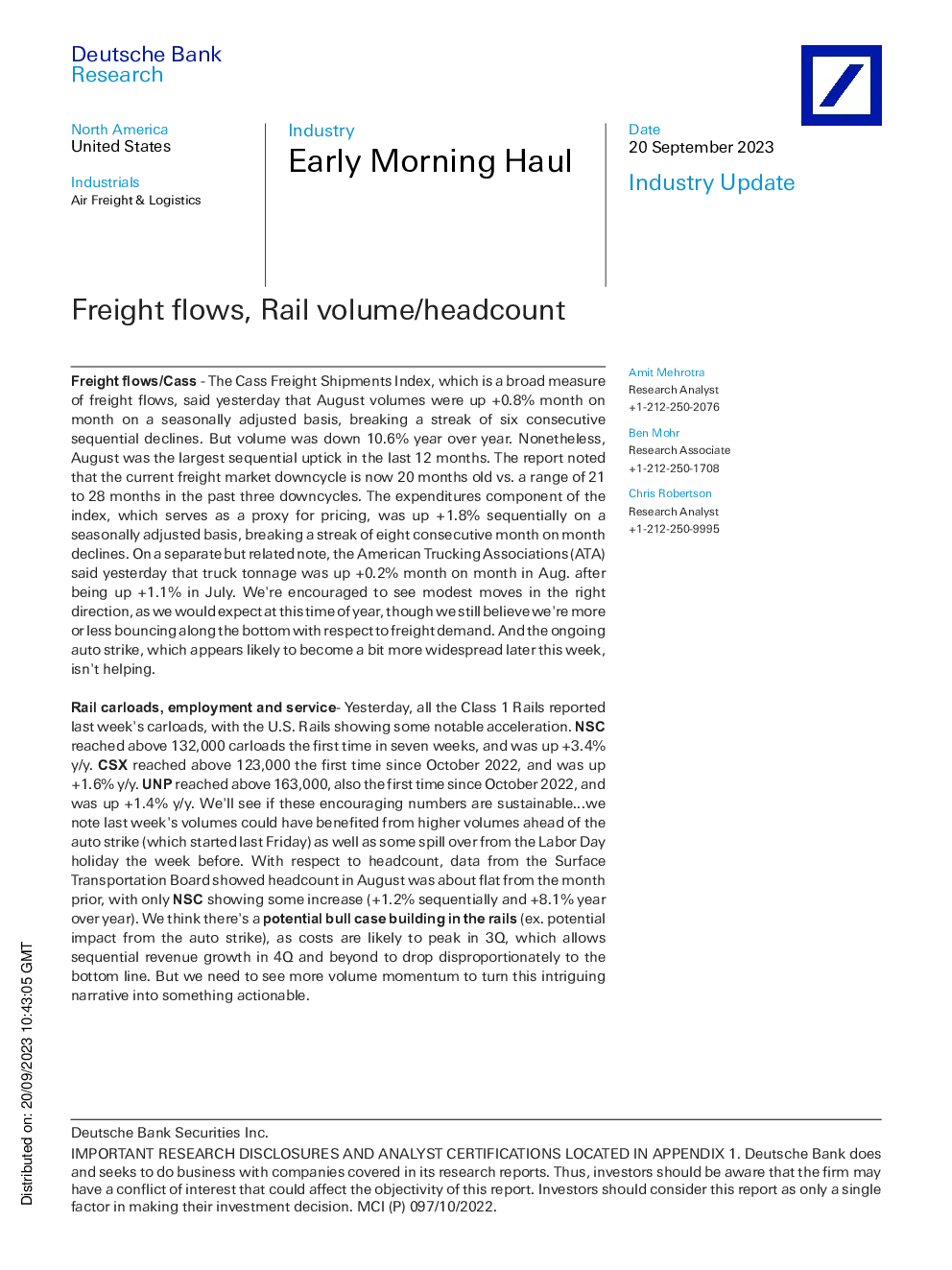 Deutsche Bank
Research

North America
United States

Industrials
Air Freight & Logistics

Industry
Early Morning Haul

Date
20 September 2023

Industry Update

Freight flows, Rail volume/headcount

Freight flows/Cass - The Cass Freight Shipments Index, which is a broad measure of freight flows, said yesterday that August volumes were up +0.8% month on month on a seasonally adjusted basis, breaking a streak of six consecutive sequential declines. But volume was down 10.6% year over year. Nonetheless, August was the largest sequential uptick in the last 12 months. The report noted that the current freight market downcycle is now 20 months old vs. a range of 21 to 28 months in the past three downcycles. The expenditures component of the index, which serves as a proxy for pricing, was up +1.8% sequentially on a seasonally adjusted basis, breaking a streak of eight consecutive month on month declines. On a separate but related note, the American Trucking Associations (ATA) said yesterday that truck tonnage was up +0.2% month on month in Aug. after being up +1.1% in July. We're encouraged to see modest moves in the right direction, as we would expect at this time of year, though we still believe we're more or less bouncing along the bottom with respect to freight demand. And the ongoing auto strike, which appears likely to become a bit more widespread later this week, isn't helping.

Rail carloads, employment and service- Yesterday, all the Class 1 Rails reported last week's carloads, with the U.S. Rails showing some notable acceleration. NSC reached above 132,000 carloads the first time in seven weeks, and was up +3.4% y/y. CSX reached above 123,000 the first time since October 2022, and was up +1.6% y/y. UNP reached above 163,000, also the first time since October 2022, and was up +1.4% y/y. We'll see if these encouraging numbers are sustainable...we note last week's volumes could have benefited from higher volumes ahead of the auto strike (which started last Friday) as well as some spill over from the Labor Day holiday the week before. With respect to headcount, data from the Surface Transportation Board showed headcount in August was about flat from the month prior, with only NSC showing some increase (+1.2% sequentially and +8.1% year over year). We think there's a potential bull case building in the rails (ex. potential impact from the auto strike), as costs are likely to peak in 3Q, which allows sequential revenue growth in 4Q and beyond to drop disproportionately to the bottom line. But we need to see more volume momentum to turn this intriguing narrative into something actionable.

Amit Mehrotra
Research Analyst
+1-212-250-2076

Ben Mohr
Research Associate
+1-212-250-1708

Chris Robertson
Research Analyst
+1-212-250-9995

Distributed on: 20/09/2023 10:43:05 GMT

Deutsche Bank Securities Inc.
IMPORTANT RESEARCH DISCLOSURES AND ANALYST CERTIFICATIONS LOCATED IN APPENDIX 1. Deutsche Bank does and seeks to do business with companies covered in its research reports. Thus, investors should be aware that the firm may have a conflict of interest that could affect the objectivity of this report. Investors should consider this report as only a single factor in making their investment decision. MCI (P) 097/10/2022.